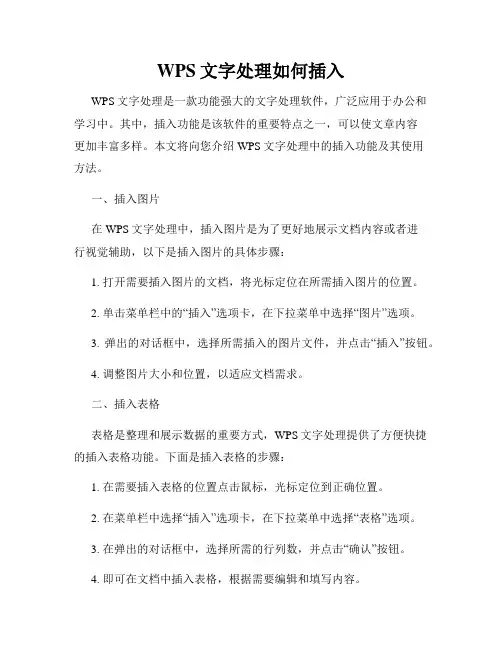 WPS 文字处理如何插入

WPS 文字处理是一款功能强大的文字处理软件，广泛应用于办公和学习中。其中，插入功能是该软件的重要特点之一，可以使文章内容更加丰富多样。本文将向您介绍 WPS 文字处理中的插入功能及其使用方法。

一、插入图片

在 WPS 文字处理中，插入图片是为了更好地展示文档内容或者进行视觉辅助，以下是插入图片的具体步骤：

1. 打开需要插入图片的文档，将光标定位在所需插入图片的位置。

2. 单击菜单栏中的“插入”选项卡，在下拉菜单中选择“图片”选项。

3. 弹出的对话框中，选择所需插入的图片文件，并点击“插入”按钮。

4. 调整图片大小和位置，以适应文档需求。

二、插入表格

表格是整理和展示数据的重要方式，WPS 文字处理提供了方便快捷的插入表格功能。下面是插入表格的步骤：

1. 在需要插入表格的位置点击鼠标，光标定位到正确位置。

2. 在菜单栏中选择“插入”选项卡，在下拉菜单中选择“表格”选项。

3. 在弹出的对话框中，选择所需的行列数，并点击“确认”按钮。

4. 即可在文档中插入表格，根据需要编辑和填写内容。